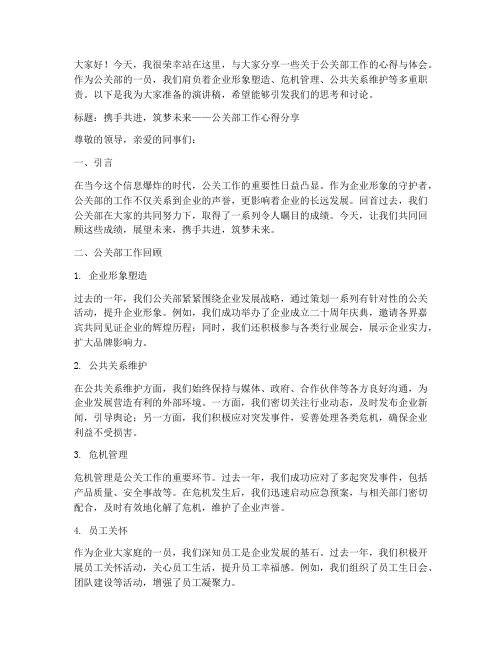 大家好！今天，我很荣幸站在这里，与大家分享一些关于公关部工作的心得与体会。作为公关部的一员，我们肩负着企业形象塑造、危机管理、公共关系维护等多重职责。以下是我为大家准备的演讲稿，希望能够引发我们的思考和讨论。

标题：携手共进，筑梦未来——公关部工作心得分享

尊敬的领导，亲爱的同事们：

一、引言

在当今这个信息爆炸的时代，公关工作的重要性日益凸显。作为企业形象的守护者，公关部的工作不仅关系到企业的声誉，更影响着企业的长远发展。回首过去，我们公关部在大家的共同努力下，取得了一系列令人瞩目的成绩。今天，让我们共同回顾这些成绩，展望未来，携手共进，筑梦未来。

二、公关部工作回顾

1. 企业形象塑造

过去的一年，我们公关部紧紧围绕企业发展战略，通过策划一系列有针对性的公关活动，提升企业形象。例如，我们成功举办了企业成立二十周年庆典，邀请各界嘉宾共同见证企业的辉煌历程；同时，我们还积极参与各类行业展会，展示企业实力，扩大品牌影响力。

2. 公共关系维护

在公共关系维护方面，我们始终保持与媒体、政府、合作伙伴等各方良好沟通，为企业发展营造有利的外部环境。一方面，我们密切关注行业动态，及时发布企业新闻，引导舆论；另一方面，我们积极应对突发事件，妥善处理各类危机，确保企业利益不受损害。

3. 危机管理

危机管理是公关工作的重要环节。过去一年，我们成功应对了多起突发事件，包括产品质量、安全事故等。在危机发生后，我们迅速启动应急预案，与相关部门密切配合，及时有效地化解了危机，维护了企业声誉。

4. 员工关怀

作为企业大家庭的一员，我们深知员工是企业发展的基石。过去一年，我们积极开展员工关怀活动，关心员工生活，提升员工幸福感。例如，我们组织了员工生日会、团队建设等活动，增强了员工凝聚力。